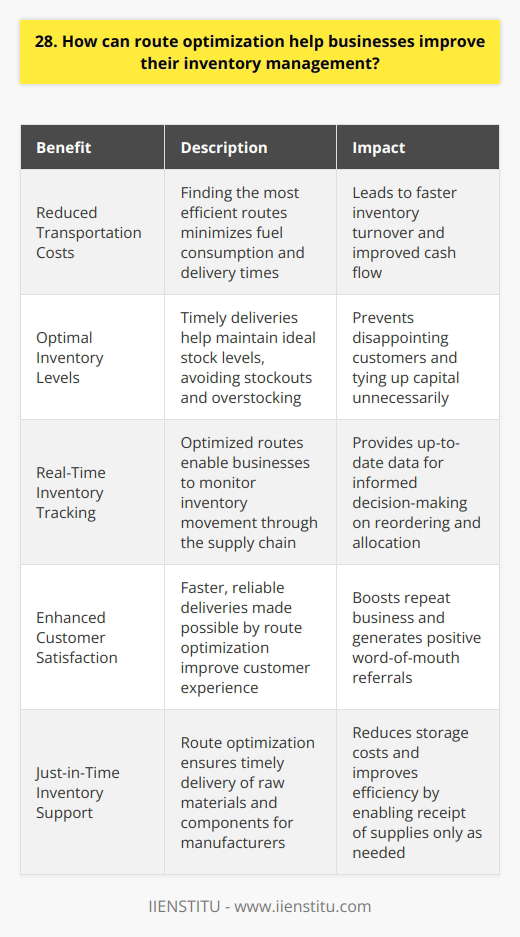 28. How can route optimization help businesses improve their inventory management?

| Benefit | Description | Impact |
|---|---|---|
| Reduced Transportation Costs | Finding the most efficient routes minimizes fuel consumption and delivery times | Leads to faster inventory turnover and improved cash flow |
| Optimal Inventory Levels | Timely deliveries help maintain ideal stock levels, avoiding stockouts and overstocking | Prevents disappointing customers and tying up capital unnecessarily |
| Real-Time Inventory Tracking | Optimized routes enable businesses to monitor inventory movement through the supply chain | Provides up-to-date data for informed decision-making on reordering and allocation |
| Enhanced Customer Satisfaction | Faster, reliable deliveries made possible by route optimization improve customer experience | Boosts repeat business and generates positive word-of-mouth referrals |
| Just-in-Time Inventory Support | Route optimization ensures timely delivery of raw materials and components for manufacturers | Reduces storage costs and improves efficiency by enabling receipt of supplies only as needed |

IIENSTITU - www.iienstitu.com